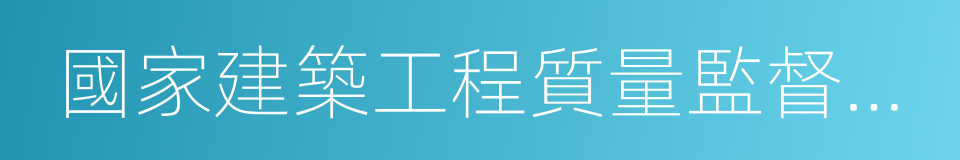 國家建築工程質量監督...